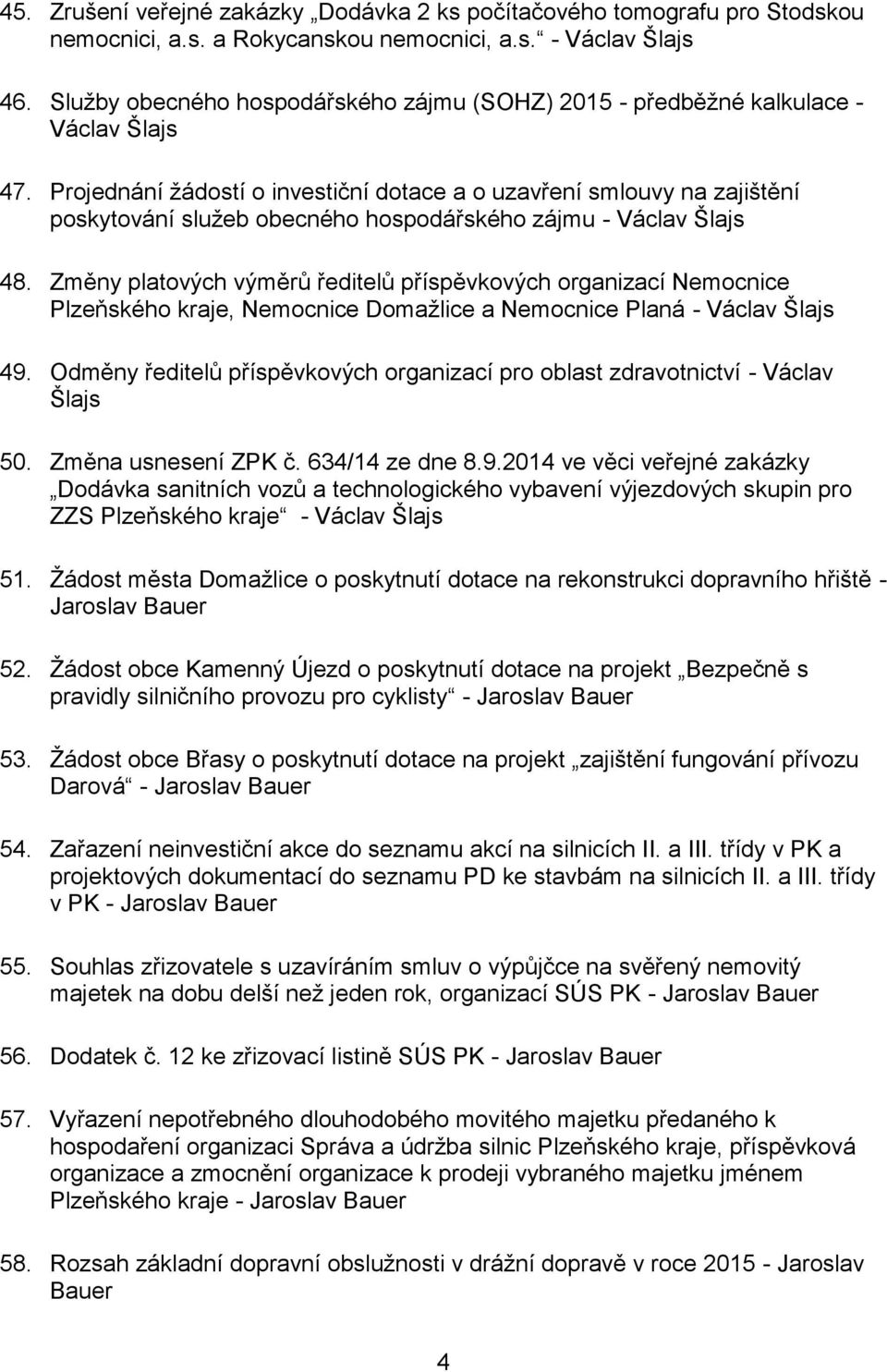 45. Zrušení veřejné zakázky „Dodávka 2 ks počítačového tomografu pro Stodskou nemocnici, a.s. a Rokycanskou nemocnici, a.s.“ - Václav Šlajs

46. Služby obecného hospodářského zájmu (SOHZ) 2015 - předběžné kalkulace - Václav Šlajs

47. Projednání žádostí o investiční dotace a o uzavření smlouvy na zajištění poskytování služeb obecného hospodářského zájmu - Václav Šlajs

48. Změny platových výměrů ředitelů příspěvkových organizací Nemocnice Plzeňského kraje, Nemocnice Domažlice a Nemocnice Planá - Václav Šlajs

49. Odměny ředitelů příspěvkových organizací pro oblast zdravotnictví - Václav Šlajs

50. Změna usnesení ZPK č. 634/14 ze dne 8.9.2014 ve věci veřejné zakázky „Dodávka sanitních vozů a technologického vybavení výjezdových skupin pro ZZS Plzeňského kraje“ - Václav Šlajs

51. Žádost města Domažlice o poskytnutí dotace na rekonstrukci dopravního hřiště - Jaroslav Bauer

52. Žádost obce Kamenný Újezd o poskytnutí dotace na projekt „Bezpečně s pravidly silničního provozu pro cyklisty“ - Jaroslav Bauer

53. Žádost obce Břasy o poskytnutí dotace na projekt „zajištění fungování přívozu Darová“ - Jaroslav Bauer

54. Zařazení neinvestiční akce do seznamu akcí na silnicích II. a III. třídy v PK a projektových dokumentací do seznamu PD ke stavbám na silnicích II. a III. třídy v PK - Jaroslav Bauer

55. Souhlas zřizovatele s uzavíráním smluv o výpůjčce na svěřený nemovitý majetek na dobu delší než jeden rok, organizací SÚS PK - Jaroslav Bauer

56. Dodatek č. 12 ke zřizovací listině SÚS PK - Jaroslav Bauer

57. Vyřazení nepotřebného dlouhodobého movitého majetku předaného k hospodaření organizaci Správa a údržba silnic Plzeňského kraje, příspěvková organizace a zmocnění organizace k prodeji vybraného majetku jménem Plzeňského kraje - Jaroslav Bauer

58. Rozsah základní dopravní obslužnosti v drážní dopravě v roce 2015 - Jaroslav Bauer

4